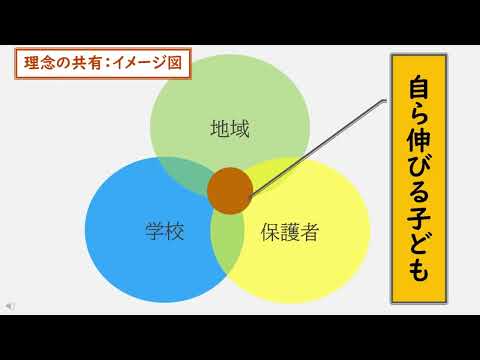 理念の共有：イメージ図

地域

学校

保護者

自ら伸びる子ども